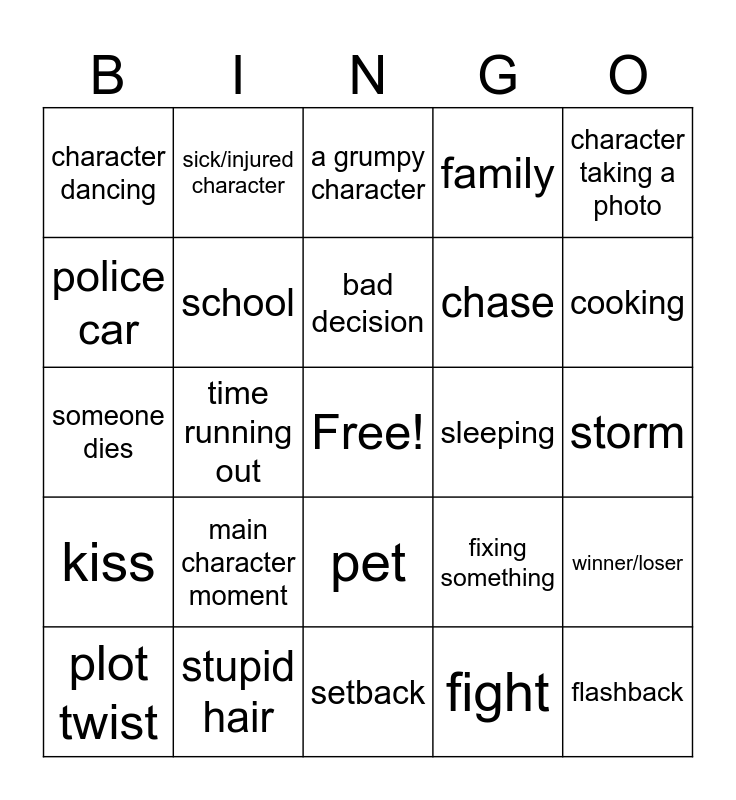 | B | I | N | G | O |
|---|---|---|---|---|
| character dancing | sick/injured character | a grumpy character | family | character taking a photo |
| police car | school | bad decision | chase | cooking |
| someone dies | time running out | Free! | sleeping | storm |
| kiss | main character moment | pet | fixing something | winner/loser |
| plot twist | stupid hair | setback | fight | flashback |